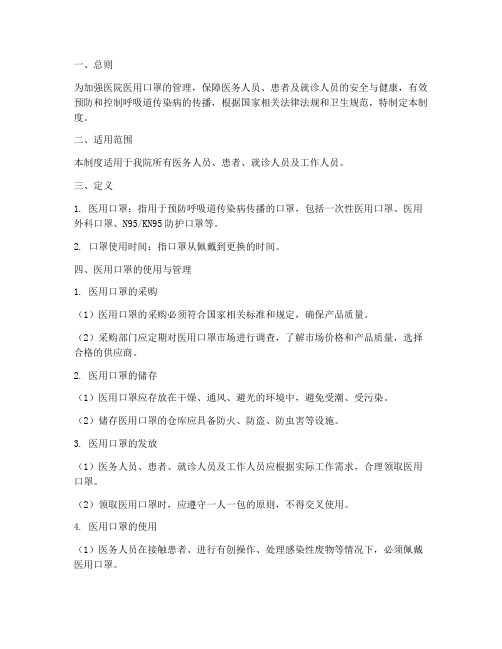 一、总则

为加强医院医用口罩的管理，保障医务人员、患者及就诊人员的安全与健康，有效预防和控制呼吸道传染病的传播，根据国家相关法律法规和卫生规范，特制定本制度。

二、适用范围

本制度适用于我院所有医务人员、患者、就诊人员及工作人员。

三、定义

1. 医用口罩：指用于预防呼吸道传染病传播的口罩，包括一次性医用口罩、医用外科口罩、N95/KN95防护口罩等。

2. 口罩使用时间：指口罩从佩戴到更换的时间。

四、医用口罩的使用与管理

1. 医用口罩的采购

（1）医用口罩的采购必须符合国家相关标准和规定，确保产品质量。

（2）采购部门应定期对医用口罩市场进行调查，了解市场价格和产品质量，选择合格的供应商。

2. 医用口罩的储存

（1）医用口罩应存放在干燥、通风、避光的环境中，避免受潮、受污染。

（2）储存医用口罩的仓库应具备防火、防盗、防虫害等设施。

3. 医用口罩的发放

（1）医务人员、患者、就诊人员及工作人员应根据实际工作需求，合理领取医用口罩。

（2）领取医用口罩时，应遵守一人一包的原则，不得交叉使用。

4. 医用口罩的使用

（1）医务人员在接触患者、进行有创操作、处理感染性废物等情况下，必须佩戴医用口罩。